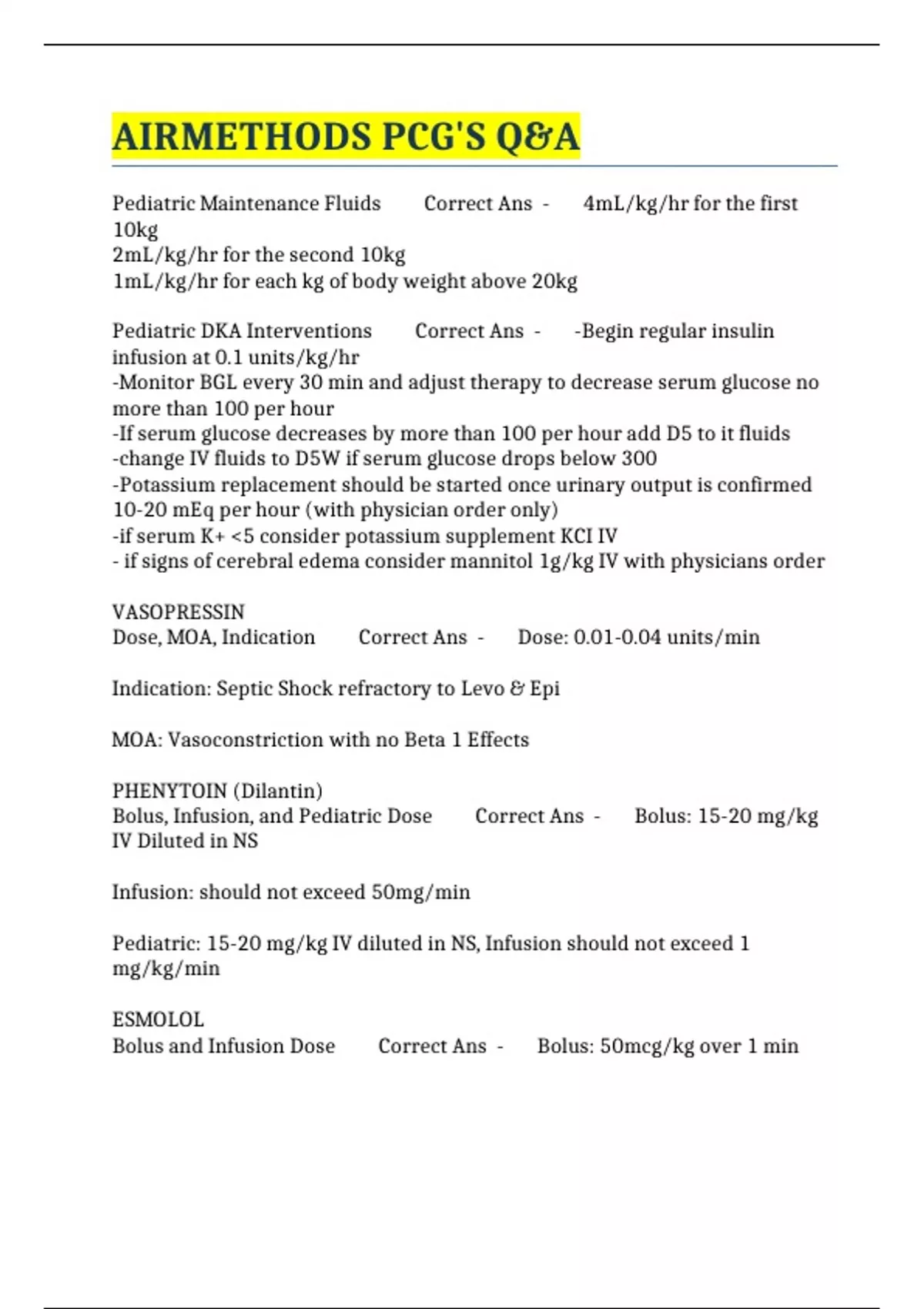 AIRMETHODS PCG'S Q&A

Pediatric Maintenance Fluids Correct Ans - 4mL/kg/hr for the first 10kg
2mL/kg/hr for the second 10kg
1mL/kg/hr for each kg of body weight above 20kg

Pediatric DKA Interventions Correct Ans - -Begin regular insulin infusion at 0.1 units/kg/hr
-Monitor BGL every 30 min and adjust therapy to decrease serum glucose no more than 100 per hour
-If serum glucose decreases by more than 100 per hour add D5 to it fluids
-change IV fluids to D5W if serum glucose drops below 300
-Potassium replacement should be started once urinary output is confirmed 10-20 mEq per hour (with physician order only)
-if serum K+ <5 consider potassium supplement KCI IV
- if signs of cerebral edema consider mannitol 1g/kg IV with physicians order

VASOPRESSIN
Dose, MOA, Indication Correct Ans - Dose: 0.01-0.04 units/min

Indication: Septic Shock refractory to Levo & Epi

MOA: Vasoconstriction with no Beta 1 Effects

PHENYTOIN (Dilantin)
Bolus, Infusion, and Pediatric Dose Correct Ans - Bolus: 15-20 mg/kg IV Diluted in NS

Infusion: should not exceed 50mg/min

Pediatric: 15-20 mg/kg IV diluted in NS, Infusion should not exceed 1 mg/kg/min

ESMOLOL
Bolus and Infusion Dose Correct Ans - Bolus: 50mcg/kg over 1 min